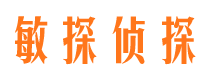 敏探侦探